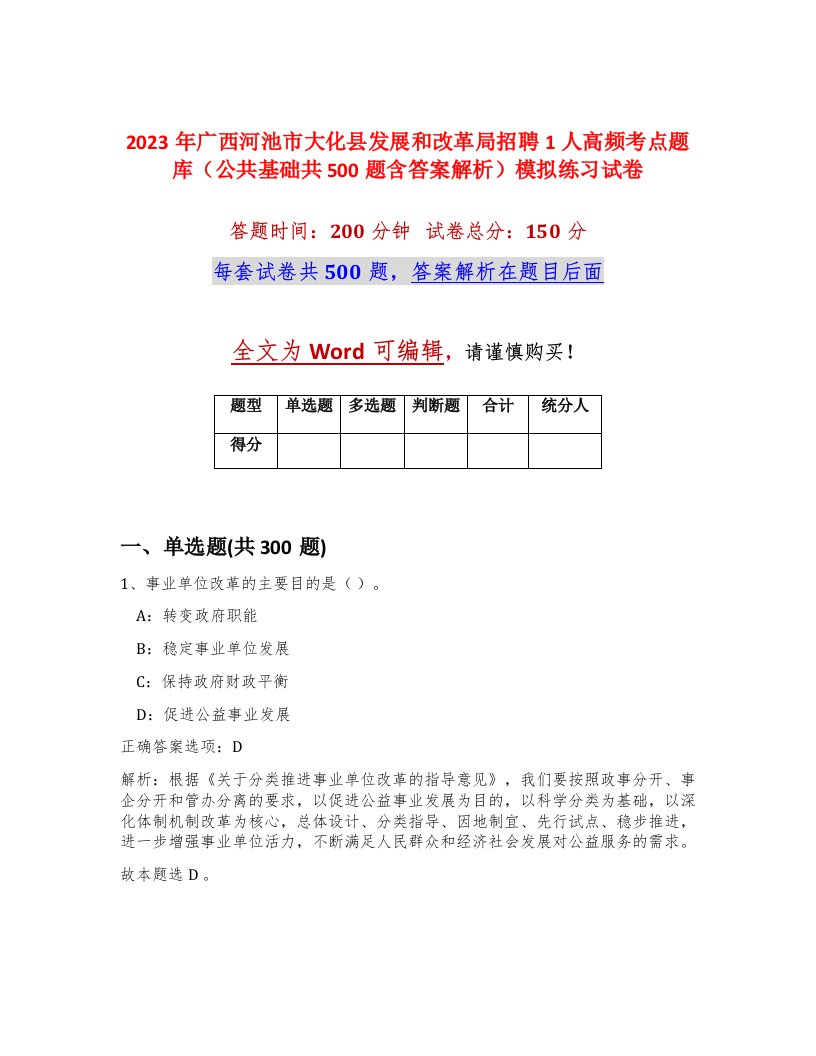 2023 年广西河池市大化县发展和改革局招聘 1 人高频考点题库（公共基础共 500 题含答案解析）模拟练习试卷

答题时间：200 分钟 试卷总分：150 分

每套试卷共 500 题，答案解析在题目后面

全文为 Word 可编辑，请谨慎购买！

| 题型 | 单选题 | 多选题 | 判断题 | 合计 | 统分人 |
|---|---|---|---|---|---|
| 得分 | | | | | |

一、单选题(共 300 题)

1、事业单位改革的主要目的是（ ）。

A：转变政府职能

B：稳定事业单位发展

C：保持政府财政平衡

D：促进公益事业发展

正确答案选项：D

解析：根据《关于分类推进事业单位改革的指导意见》，我们要按照政事分开、事企分开和管办分离的要求，以促进公益事业发展为目的，以科学分类为基础，以深化体制机制改革为核心，总体设计、分类指导、因地制宜、先行试点、稳步推进，进一步增强事业单位活力，不断满足人民群众和经济社会发展对公益服务的需求。

故本题选 D。